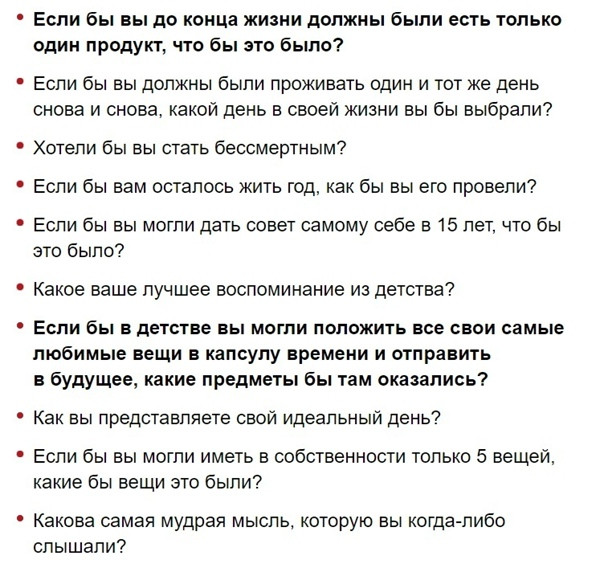 • Если бы вы до конца жизни должны были есть только один продукт, что бы это было?

• Если бы вы должны были проживать один и тот же день снова и снова, какой день в своей жизни вы бы выбрали?

• Хотели бы вы стать бессмертным?

• Если бы вам осталось жить год, как бы вы его провели?

• Если бы вы могли дать совет самому себе в 15 лет, что бы это было?

• Какое ваше лучшее воспоминание из детства?

• Если бы в детстве вы могли положить все свои самые любимые вещи в капсулу времени и отправить в будущее, какие предметы бы там оказались?

• Как вы представляете свой идеальный день?

• Если бы вы могли иметь в собственности только 5 вещей, какие бы вещи это были?

• Какова самая мудрая мысль, которую вы когда-либо слышали?